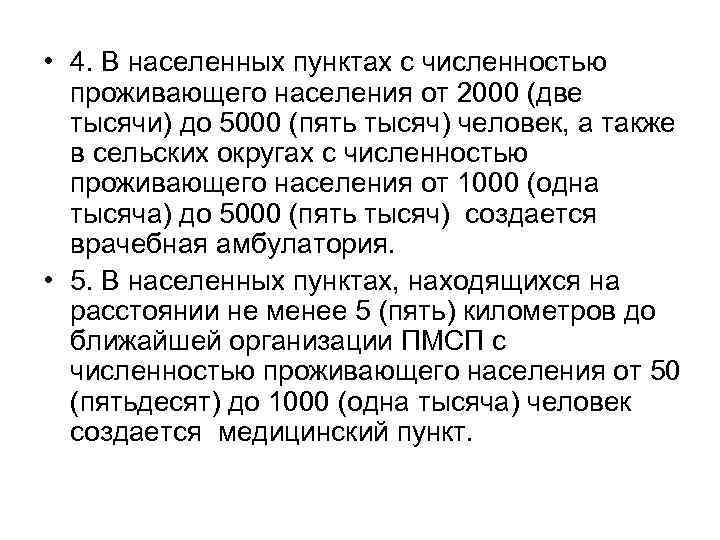 • 4. В населенных пунктах с численностью проживающего населения от 2000 (две тысячи) до 5000 (пять тысяч) человек, а также в сельских округах с численностью проживающего населения от 1000 (одна тысяча) до 5000 (пять тысяч) создается врачебная амбулатория.

• 5. В населенных пунктах, находящихся на расстоянии не менее 5 (пять) километров до ближайшей организации ПМСП с численностью проживающего населения от 50 (пятьдесят) до 1000 (одна тысяча) человек создается медицинский пункт.